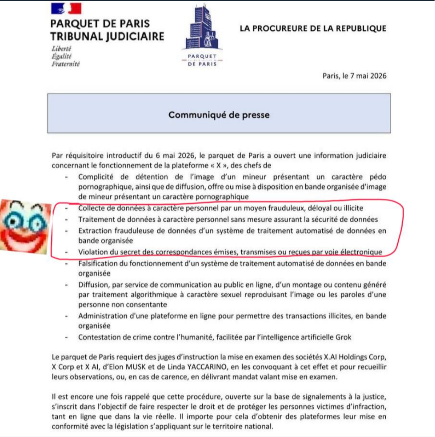 PARQUET DE PARIS
TRIBUNAL JUDICIAIRE
Liberté
Égalité
Fraternité

PARQUET
DE PARIS

LA PROCUREURE DE LA REPUBLIQUE

Paris, le 7 mai 2026

Communiqué de presse

Par réquisitoire introductif du 6 mai 2026, le parquet de Paris a ouvert une information judiciaire concernant le fonctionnement de la plateforme « X », des chefs de

- Complicité de détention de l'image d'un mineur présentant un caractère pédo pornographique, ainsi que de diffusion, offre ou mise à disposition en bande organisée d'image de mineur présentant un caractère pornographique
- Collecte de données à caractère personnel par un moyen frauduleux, déloyal ou illicite
- Traitement de données à caractère personnel sans mesure assurant la sécurité de données
- Extraction frauduleuse de données d'un système de traitement automatisé de données en bande organisée
- Violation du secret des correspondances émises, transmises ou reçues par voie électronique
- Falsification du fonctionnement d'un système de traitement automatisé de données en bande organisée
- Diffusion, par service de communication au public en ligne, d'un montage ou contenu généré par traitement algorithmique à caractère sexuel reproduisant l'image ou les paroles d'une personne non consentante
- Administration d'une plateforme en ligne pour permettre des transactions illicites, en bande organisée
- Contestation de crime contre l'humanité, facilitée par l'intelligence artificielle Grok

Le parquet de Paris requiert des juges d'instruction la mise en examen des sociétés X.AI Holdings Corp, X Corp et X AI, d'Elon MUSK et de Linda YACCARINO, en les convoquant à cet effet et pour recueillir leurs observations, ou, en cas de carence, en délivrant mandat valant mise en examen.

Il est encore une fois rappelé que cette procédure, ouverte sur la base de signalements à la justice, s'inscrit dans l'objectif de faire respecter le droit et de protéger les personnes victimes d'infraction, tant en ligne que dans la vie réelle. Il importe pour cela d'obtenir des plateformes leur mise en conformité avec la législation s'appliquant sur le territoire national.